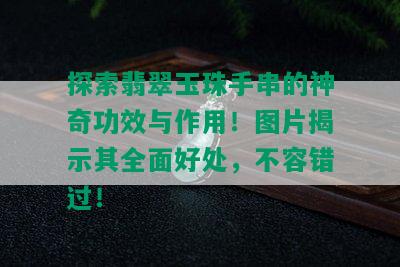 探索翡翠玉珠手串的神奇功效与作用！图片揭示其全面好处，不容错过！